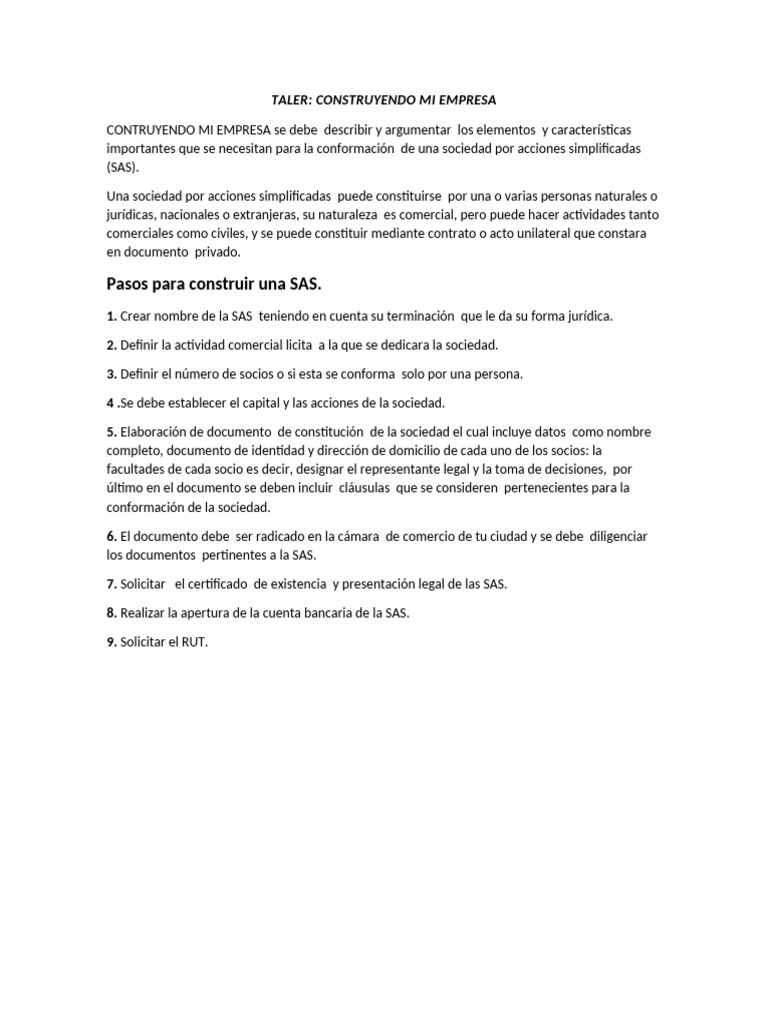 TALER: CONSTRUYENDO MI EMPRESA

CONTRUYENDO MI EMPRESA se debe describir y argumentar los elementos y características importantes que se necesitan para la conformación de una sociedad por acciones simplificadas (SAS).

Una sociedad por acciones simplificadas puede constituirse por una o varias personas naturales o jurídicas, nacionales o extranjeras, su naturaleza es comercial, pero puede hacer actividades tanto comerciales como civiles, y se puede constituir mediante contrato o acto unilateral que constara en documento privado.

Pasos para construir una SAS.

1. Crear nombre de la SAS teniendo en cuenta su terminación que le da su forma jurídica.

2. Definir la actividad comercial licita a la que se dedicara la sociedad.

3. Definir el número de socios o si esta se conforma solo por una persona.

4 .Se debe establecer el capital y las acciones de la sociedad.

5. Elaboración de documento de constitución de la sociedad el cual incluye datos como nombre completo, documento de identidad y dirección de domicilio de cada uno de los socios: la facultades de cada socio es decir, designar el representante legal y la toma de decisiones, por último en el documento se deben incluir cláusulas que se consideren pertenecientes para la conformación de la sociedad.

6. El documento debe ser radicado en la cámara de comercio de tu ciudad y se debe diligenciar los documentos pertinentes a la SAS.

7. Solicitar el certificado de existencia y presentación legal de las SAS.

8. Realizar la apertura de la cuenta bancaria de la SAS.

9. Solicitar el RUT.